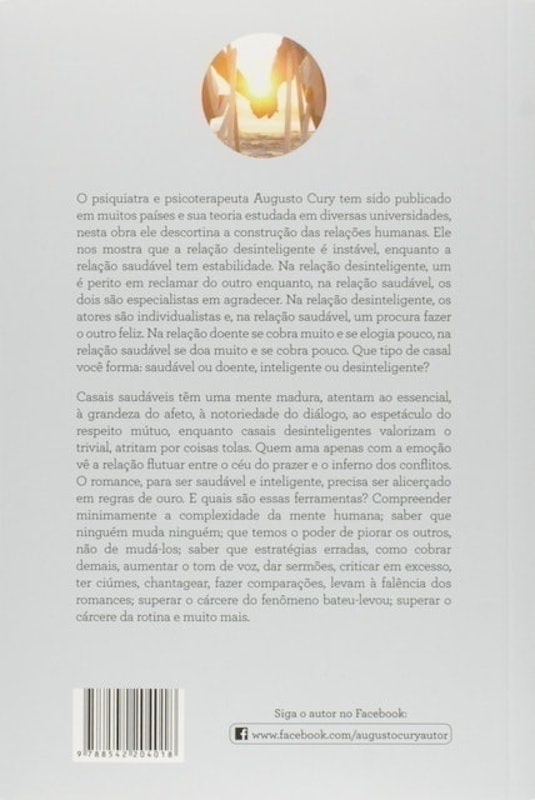 O psiquiatra e psicoterapeuta Augusto Cury tem sido publicado em muitos países e sua teoria estudada em diversas universidades, nesta obra ele descortina a construção das relações humanas. Ele nos mostra que a relação desinteligente é instável, enquanto a relação saudável tem estabilidade. Na relação desinteligente, um é perito em reclamar do outro enquanto, na relação saudável, os dois são especialistas em agradecer. Na relação desinteligente, os atores são individualistas e, na relação saudável, um procura fazer o outro feliz. Na relação doente se cobra muito e se elogia pouco, na relação saudável se doa muito e se cobra pouco. Que tipo de casal você forma: saudável ou doente, inteligente ou desinteligente?

Casais saudáveis têm uma mente madura, atentam ao essencial, à grandeza do afeto, à notoriedade do diálogo, ao espetáculo do respeito mútuo, enquanto casais desinteligentes valorizam o trivial, atritam por coisas tolas. Quem ama apenas com a emoção vê a relação flutuar entre o céu do prazer e o inferno dos conflitos. O romance, para ser saudável e inteligente, precisa ser alicerçado em regras de ouro. E quais são essas ferramentas? Compreender minimamente a complexidade da mente humana; saber que ninguém muda ninguém; que temos o poder de piorar os outros, não de mudá-los; saber que estratégias erradas, como cobrar demais, aumentar o tom de voz, dar sermões, criticar em excesso, ter ciúmes, chantagear, fazer comparações, levam à falência dos romances; superar o cárcere do fenômeno bateu-levou; superar o cárcere da rotina e muito mais.

9 788542 204018

Siga o autor no Facebook:
www.facebook.com/augustocuryautor